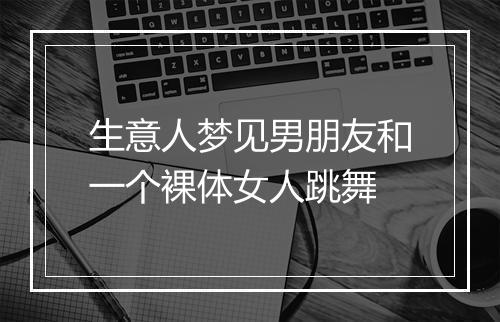 生意人梦见男朋友和一个裸体女人跳舞